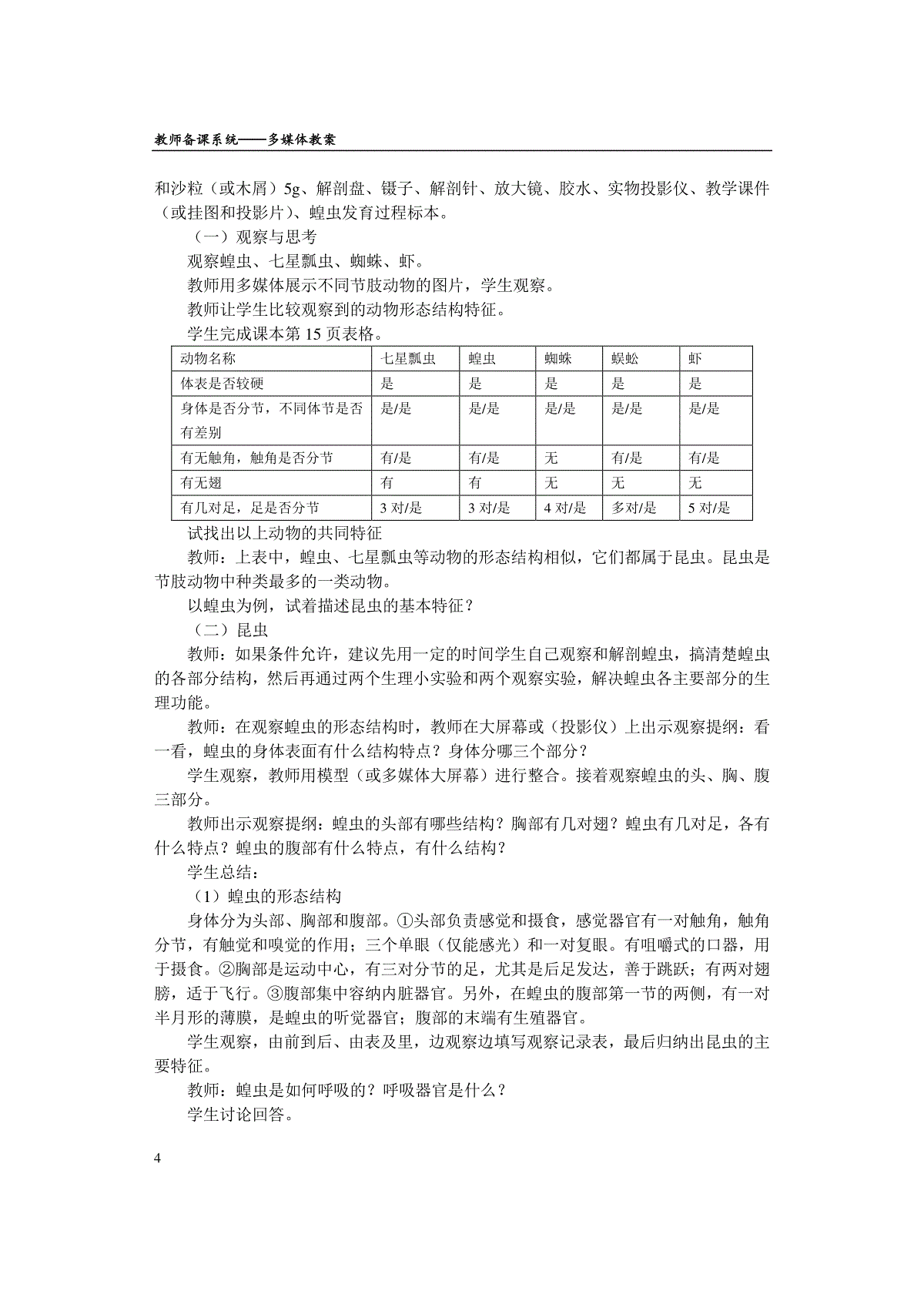 教师备课系统——多媒体教案

和沙粒（或木屑）5g、解剖盘、镊子、解剖针、放大镜、胶水、实物投影仪、教学课件（或挂图和投影片）、蝗虫发育过程标本。

（一）观察与思考

观察蝗虫、七星瓢虫、蜘蛛、虾。

教师用多媒体展示不同节肢动物的图片，学生观察。

教师让学生比较观察到的动物形态结构特征。

学生完成课本第 15 页表格。

| 动物名称 | 七星瓢虫 | 蝗虫 | 蜘蛛 | 蜈蚣 | 虾 |
|---|---|---|---|---|---|
| 体表是否较硬 | 是 | 是 | 是 | 是 | 是 |
| 身体是否分节，不同体节是否有差别 | 是/是 | 是/是 | 是/是 | 是/是 | 是/是 |
| 有无触角，触角是否分节 | 有/是 | 有/是 | 无 | 有/是 | 有/是 |
| 有无翅 | 有 | 有 | 无 | 无 | 无 |
| 有几对足，足是否分节 | 3 对/是 | 3 对/是 | 4 对/是 | 多对/是 | 5 对/是 |

试找出以上动物的共同特征

教师：上表中，蝗虫、七星瓢虫等动物的形态结构相似，它们都属于昆虫。昆虫是节肢动物中种类最多的一类动物。

以蝗虫为例，试着描述昆虫的基本特征？

（二）昆虫

教师：如果条件允许，建议先用一定的时间学生自己观察和解剖蝗虫，搞清楚蝗虫的各部分结构，然后再通过两个生理小实验和两个观察实验，解决蝗虫各主要部分的生理功能。

教师：在观察蝗虫的形态结构时，教师在大屏幕或（投影仪）上出示观察提纲：看一看，蝗虫的身体表面有什么结构特点？身体分哪三个部分？

学生观察，教师用模型（或多媒体大屏幕）进行整合。接着观察蝗虫的头、胸、腹三部分。

教师出示观察提纲：蝗虫的头部有哪些结构？胸部有几对翅？蝗虫有几对足，各有什么特点？蝗虫的腹部有什么特点，有什么结构？

学生总结：

（1）蝗虫的形态结构

身体分为头部、胸部和腹部。①头部负责感觉和摄食，感觉器官有一对触角，触角分节，有触觉和嗅觉的作用；三个单眼（仅能感光）和一对复眼。有咀嚼式的口器，用于摄食。②胸部是运动中心，有三对分节的足，尤其是后足发达，善于跳跃；有两对翅膀，适于飞行。③腹部集中容纳内脏器官。另外，在蝗虫的腹部第一节的两侧，有一对半月形的薄膜，是蝗虫的听觉器官；腹部的末端有生殖器官。

学生观察，由前到后、由表及里，边观察边填写观察记录表，最后归纳出昆虫的主要特征。

教师：蝗虫是如何呼吸的？呼吸器官是什么？

学生讨论回答。

4